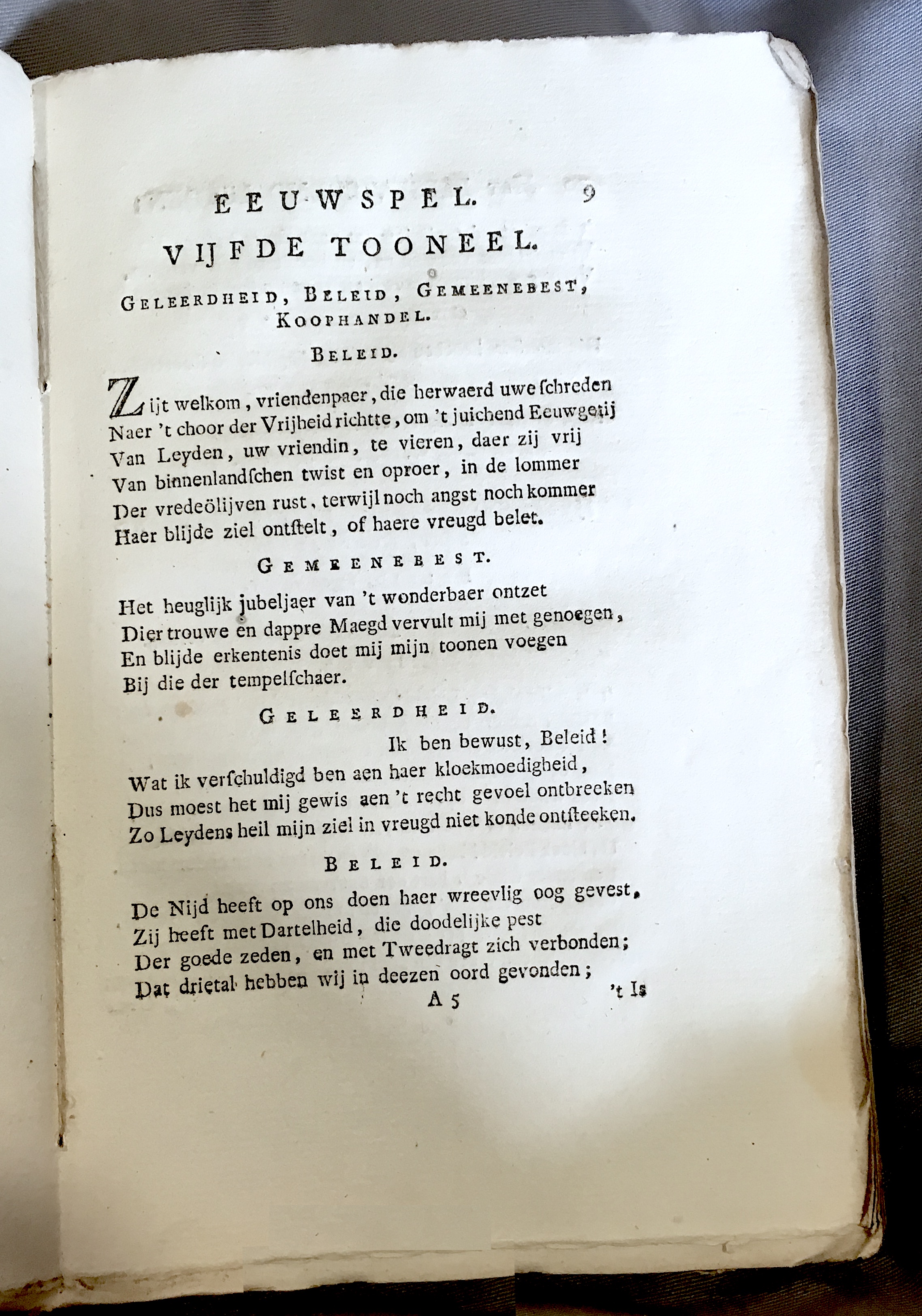 EEUWSPEL. 9

VIJFDE TOONEEL.

GELEERDHEID, BELEID, GEMEENEBEST, KOOPHANDEL.

BELEID.

Zijt welkom, vriendenpaer, die herwaerd uwe schreden
Naer 't choor der Vrijheid richtte, om 't juichend Eeuwgetij
Van Leyden, uw vriendin, te vieren, daer zij vrij
Van binnenlandschen twist en oproer, in de lommer
Der vredeölijven rust, terwijl noch angst noch kommer
Haer blijde ziel ontstelt, of haere vreugd belet.

GEMEENEBEST.

Het heuglijk jubeljaer van 't wonderbaer ontzet
Dier trouwe en dappre Maegd vervult mij met genoegen,
En blijde erkentenis doet mij mijn toonen voegen
Bij die der tempelschaer.

GELEERDHEID.

Ik ben bewust, Beleid!
Wat ik verschuldigd ben aen haer kloekmoedigheid,
Dus moest het mij gewis aen 't recht gevoel ontbreeken
Zo Leydens heil mijn ziel in vreugd niet konde ontsteeken.

BELEID.

De Nijd heeft op ons doen haer wreevlig oog gevest,
Zij heeft met Dartelheid, die doodelijke pest
Der goede zeden, en met Tweedragt zich verbonden;
Dat drietal hebben wij in deezen oord gevonden;

A 5 't Is